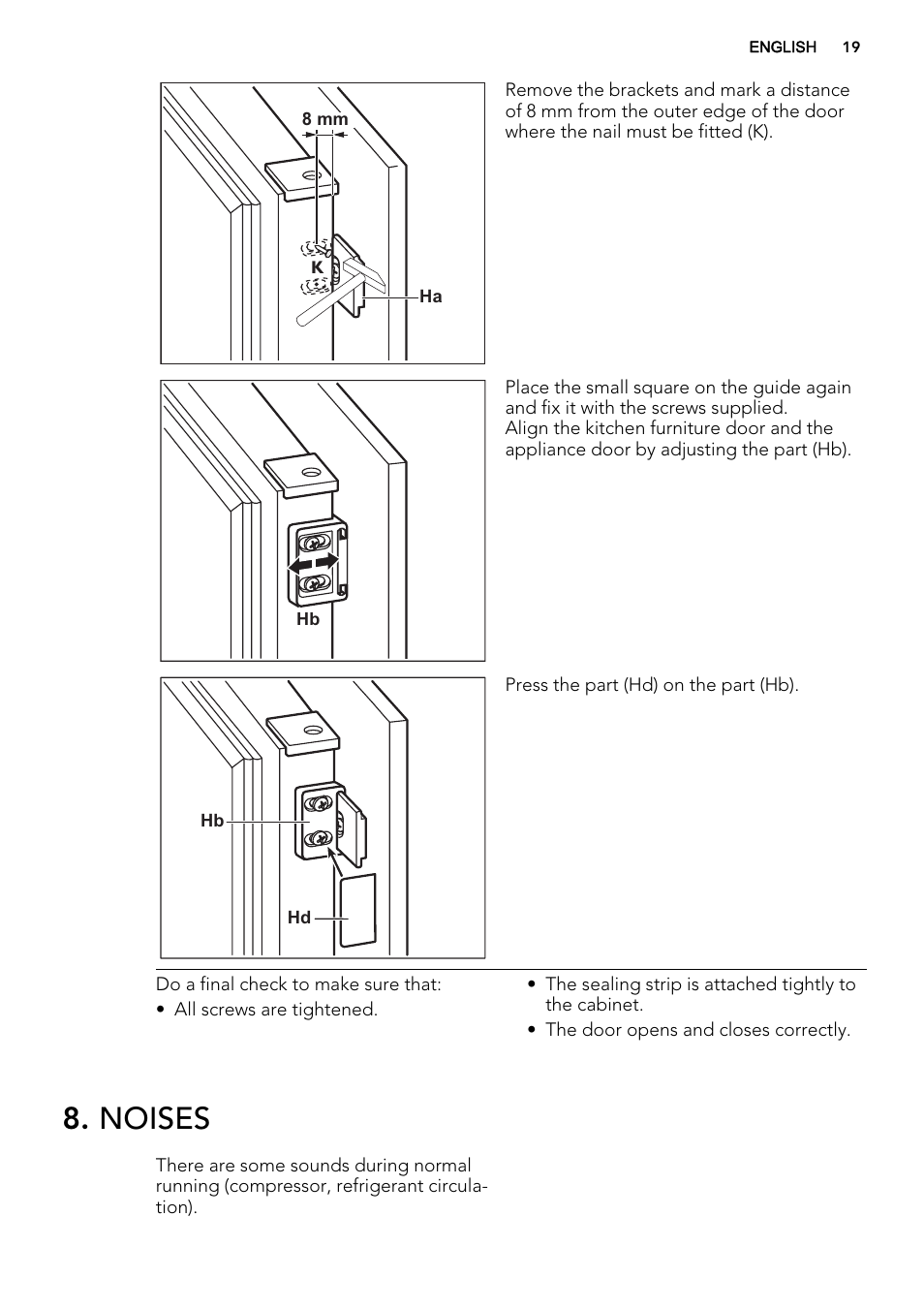 ENGLISH 19

8 mm

K

Ha

Remove the brackets and mark a distance of 8 mm from the outer edge of the door where the nail must be fitted (K).

Hb

Place the small square on the guide again and fix it with the screws supplied.
Align the kitchen furniture door and the appliance door by adjusting the part (Hb).

Hb

Hd

Press the part (Hd) on the part (Hb).

Do a final check to make sure that:
• All screws are tightened.

• The sealing strip is attached tightly to the cabinet.
• The door opens and closes correctly.

8. NOISES

There are some sounds during normal running (compressor, refrigerant circulation).